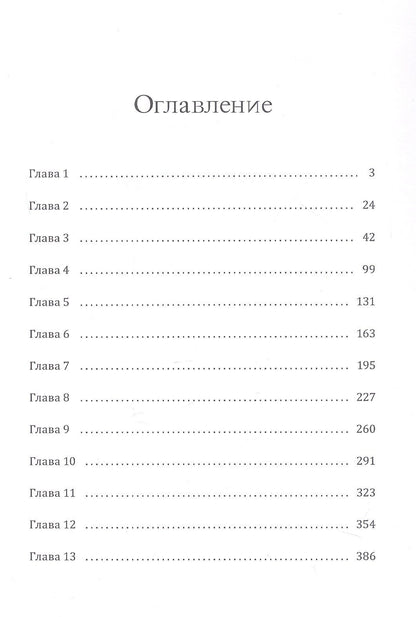 Оглавление

Глава 1 3

Глава 2 24

Глава 3 42

Глава 4 99

Глава 5 131

Глава 6 163

Глава 7 195

Глава 8 227

Глава 9 260

Глава 10 291

Глава 11 323

Глава 12 354

Глава 13 386